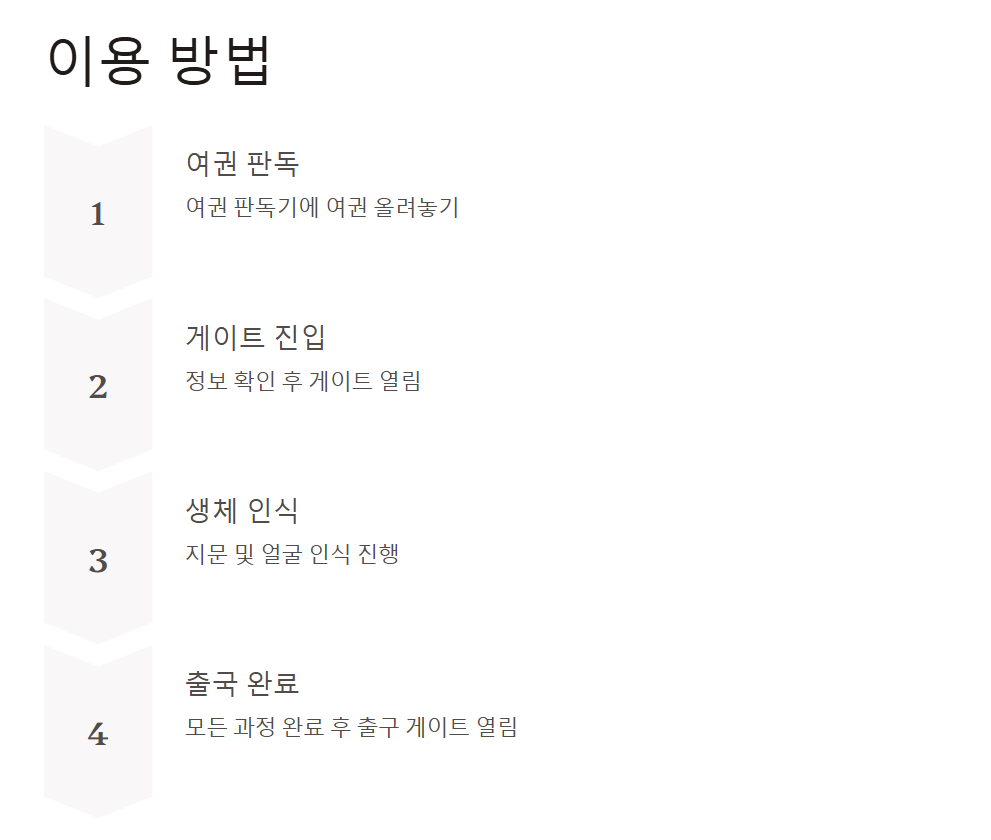 이용 방법

1

여권 판독

여권 판독기에 여권 올려놓기

2

게이트 진입

정보 확인 후 게이트 열림

3

생체 인식

지문 및 얼굴 인식 진행

4

출국 완료

모든 과정 완료 후 출구 게이트 열림